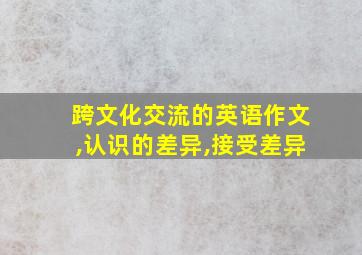 跨文化交流的英语作文,认识的差异,接受差异